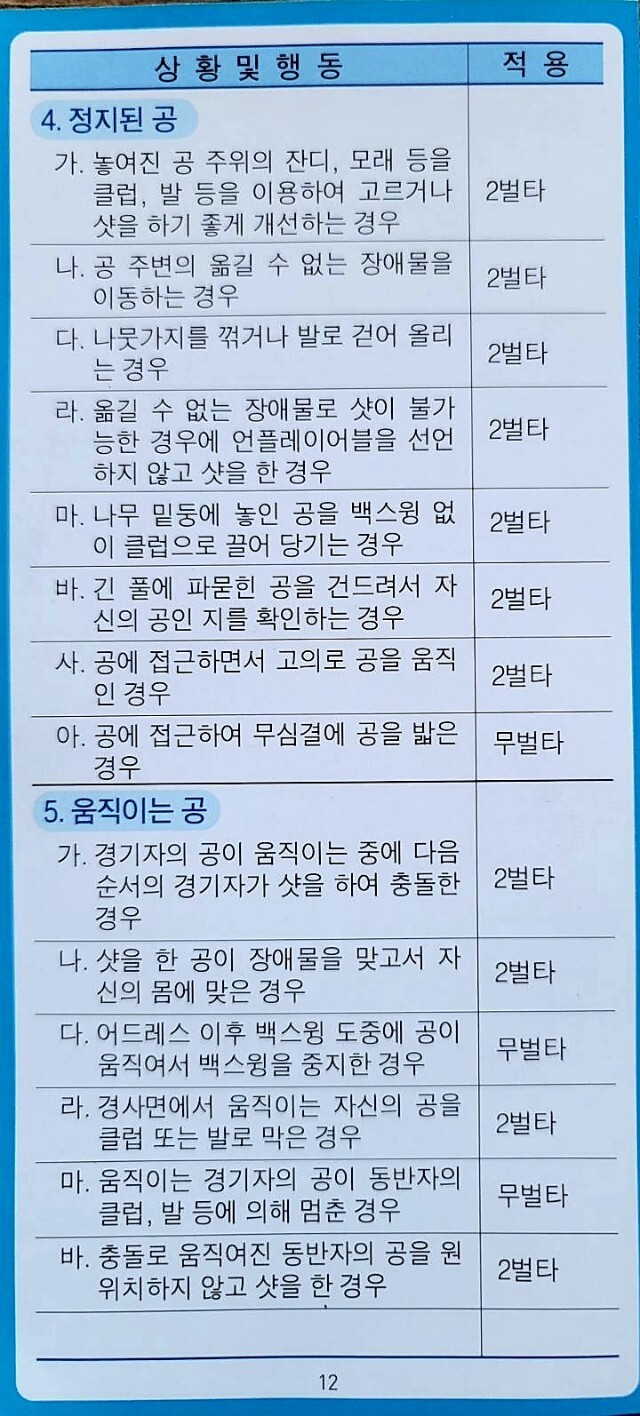 | 상 황 및 행 동 | 적 용 |
|---|---|
| 4. 정지된 공 | |
| 가. 놓여진 공 주위의 잔디, 모래 등을 클럽, 발 등을 이용하여 고르거나 샷을 하기 좋게 개선하는 경우 | 2벌타 |
| 나. 공 주변의 옮길 수 없는 장애물을 이동하는 경우 | 2벌타 |
| 다. 나뭇가지를 꺾거나 발로 걷어 올리는 경우 | 2벌타 |
| 라. 옮길 수 없는 장애물로 샷이 불가능한 경우에 언플레이어블을 선언하지 않고 샷을 한 경우 | 2벌타 |
| 마. 나무 밑둥에 놓인 공을 백스윙 없이 클럽으로 끌어 당기는 경우 | 2벌타 |
| 바. 긴 풀에 파묻힌 공을 건드려서 자신의 공인 지를 확인하는 경우 | 2벌타 |
| 사. 공에 접근하면서 고의로 공을 움직인 경우 | 2벌타 |
| 아. 공에 접근하여 무심결에 공을 밟은 경우 | 무벌타 |
| 5. 움직이는 공 | |
| 가. 경기자의 공이 움직이는 중에 다음 순서의 경기자가 샷을 하여 충돌한 경우 | 2벌타 |
| 나. 샷을 한 공이 장애물을 맞고서 자신의 몸에 맞은 경우 | 2벌타 |
| 다. 어드레스 이후 백스윙 도중에 공이 움직여서 백스윙을 중지한 경우 | 무벌타 |
| 라. 경사면에서 움직이는 자신의 공을 클럽 또는 발로 막은 경우 | 2벌타 |
| 마. 움직이는 경기자의 공이 동반자의 클럽, 발 등에 의해 멈춘 경우 | 무벌타 |
| 바. 충돌로 움직여진 동반자의 공을 원위치하지 않고 샷을 한 경우 | 2벌타 |

12